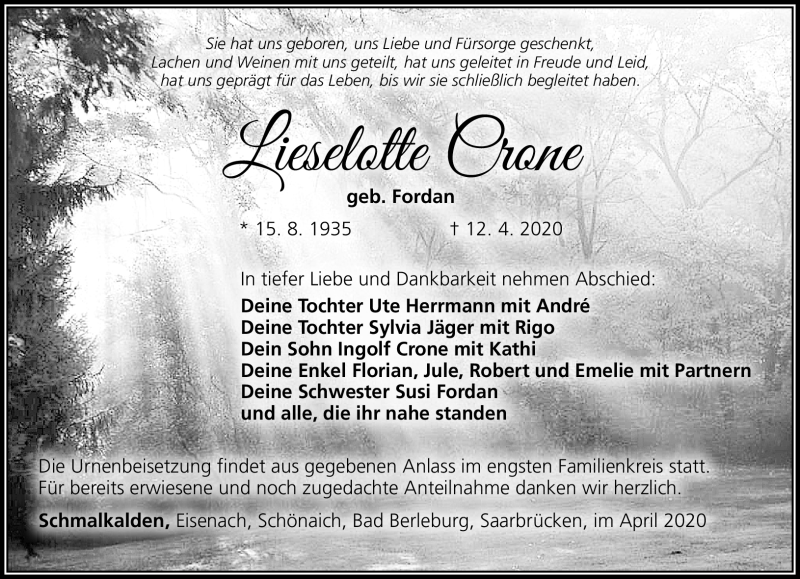 Sie hat uns geboren, uns Liebe und Fürsorge geschenkt,
Lachen und Weinen mit uns geteilt, hat uns geleitet in Freude und Leid,
hat uns geprägt für das Leben, bis wir sie schließlich begleitet haben.

Lieselotte Crone

geb. Fordan

* 15. 8. 1935 † 12. 4. 2020

In tiefer Liebe und Dankbarkeit nehmen Abschied:
Deine Tochter Ute Herrmann mit André
Deine Tochter Sylvia Jäger mit Rigo
Dein Sohn Ingolf Crone mit Kathi
Deine Enkel Florian, Jule, Robert und Emelie mit Partnern
Deine Schwester Susi Fordan
und alle, die ihr nahe standen

Die Urnenbeisetzung findet aus gegebenen Anlass im engsten Familienkreis statt.
Für bereits erwiesene und noch zugedachte Anteilnahme danken wir herzlich.

Schmalkalden, Eisenach, Schönaich, Bad Berleburg, Saarbrücken, im April 2020